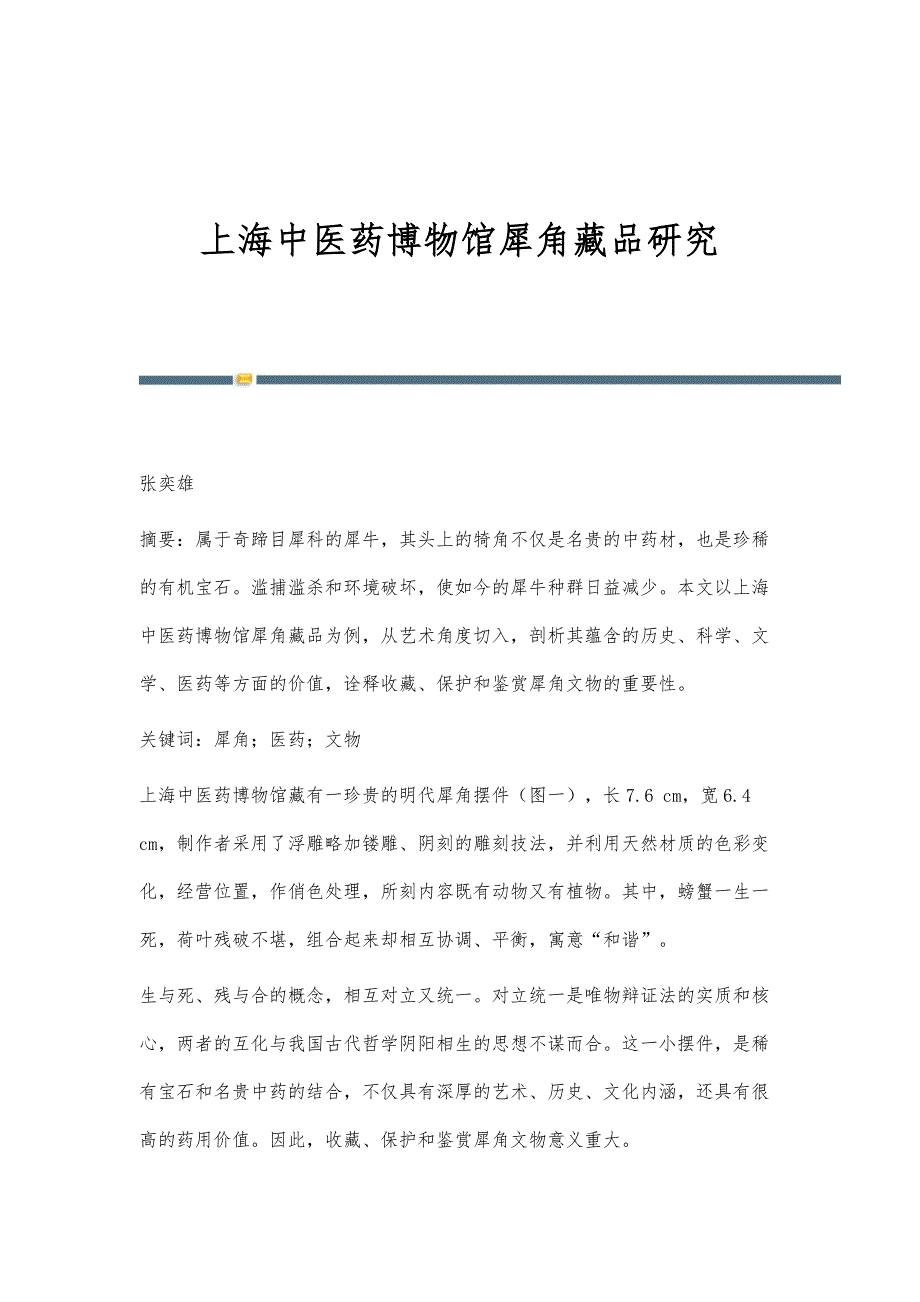 上海中医药博物馆犀角藏品研究

张奕雄

摘要：属于奇蹄目犀科的犀牛，其头上的犄角不仅是名贵的中药材，也是珍稀的有机宝石。滥捕滥杀和环境破坏，使如今的犀牛种群日益减少。本文以上海中医药博物馆犀角藏品为例，从艺术角度切入，剖析其蕴含的历史、科学、文学、医药等方面的价值，诠释收藏、保护和鉴赏犀角文物的重要性。

关键词：犀角；医药；文物

上海中医药博物馆藏有一珍贵的明代犀角摆件（图一），长7.6 cm，宽6.4 cm，制作者采用了浮雕略加镂雕、阴刻的雕刻技法，并利用天然材质的色彩变化，经营位置，作俏色处理，所刻内容既有动物又有植物。其中，螃蟹一生一死，荷叶残破不堪，组合起来却相互协调、平衡，寓意“和谐”。

生与死、残与合的概念，相互对立又统一。对立统一是唯物辩证法的实质和核心，两者的互化与我国古代哲学阴阳相生的思想不谋而合。这一小摆件，是稀有宝石和名贵中药的结合，不仅具有深厚的艺术、历史、文化内涵，还具有很高的药用价值。因此，收藏、保护和鉴赏犀角文物意义重大。